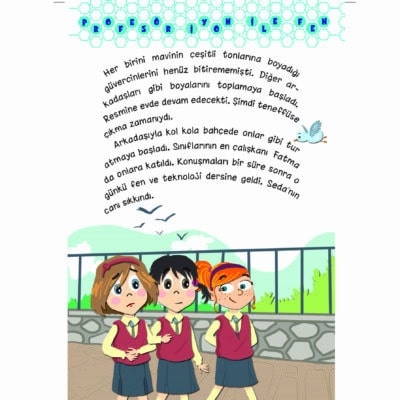 PROFESÖR İYON İLE FEN

Her birini mavinin çeşitli tonlarına boyadığı güvercinlerini henüz bitirememişti. Diğer arkadaşları gibi boyalarını toplamaya başladı. Resmine evde devam edecekti. Şimdi teneffüse çıkma zamanıydı.

Arkadaşıyla kol kola bahçede onlar gibi tur atmaya başladı. Sınıflarının en çalışkanı Fatma da onlara katıldı. Konuşmaları bir süre sonra o günkü fen ve teknoloji dersine geldi. Seda'nın canı sıkkındı.